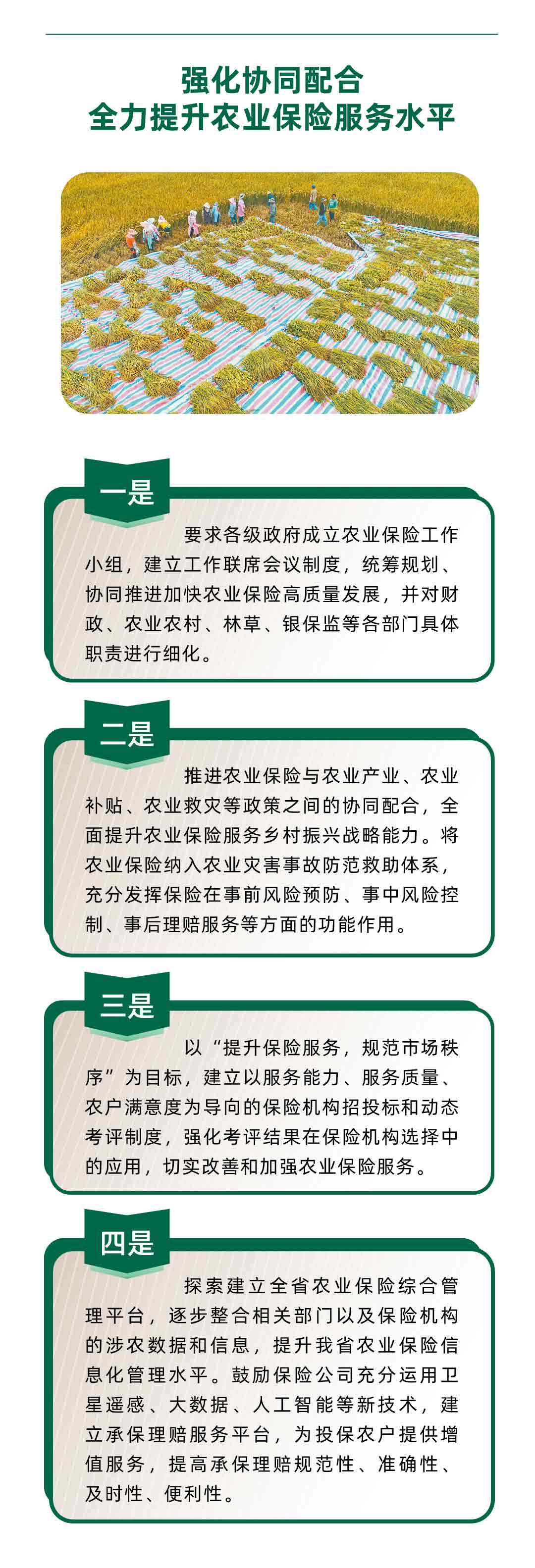 强化协同配合
全力提升农业保险服务水平

一是

要求各级政府成立农业保险工作小组，建立工作联席会议制度，统筹规划、协同推进加快农业保险高质量发展，并对财政、农业农村、林草、银保监等各部门具体职责进行细化。

二是

推进农业保险与农业产业、农业补贴、农业救灾等政策之间的协同配合，全面提升农业保险服务乡村振兴战略能力。将农业保险纳入农业灾害事故防范救助体系，充分发挥保险在事前风险预防、事中风险控制、事后理赔服务等方面的功能作用。

三是

以“提升保险服务，规范市场秩序”为目标，建立以服务能力、服务质量、农户满意度为导向的保险机构招投标和动态考评制度，强化考评结果在保险机构选择中的应用，切实改善和加强农业保险服务。

四是

探索建立全省农业保险综合管理平台，逐步整合相关部门以及保险机构的涉农数据和信息，提升我省农业保险信息化管理水平。鼓励保险公司充分运用卫星遥感、大数据、人工智能等新技术，建立承保理赔服务平台，为投保农户提供增值服务，提高承保理赔规范性、准确性、及时性、便利性。